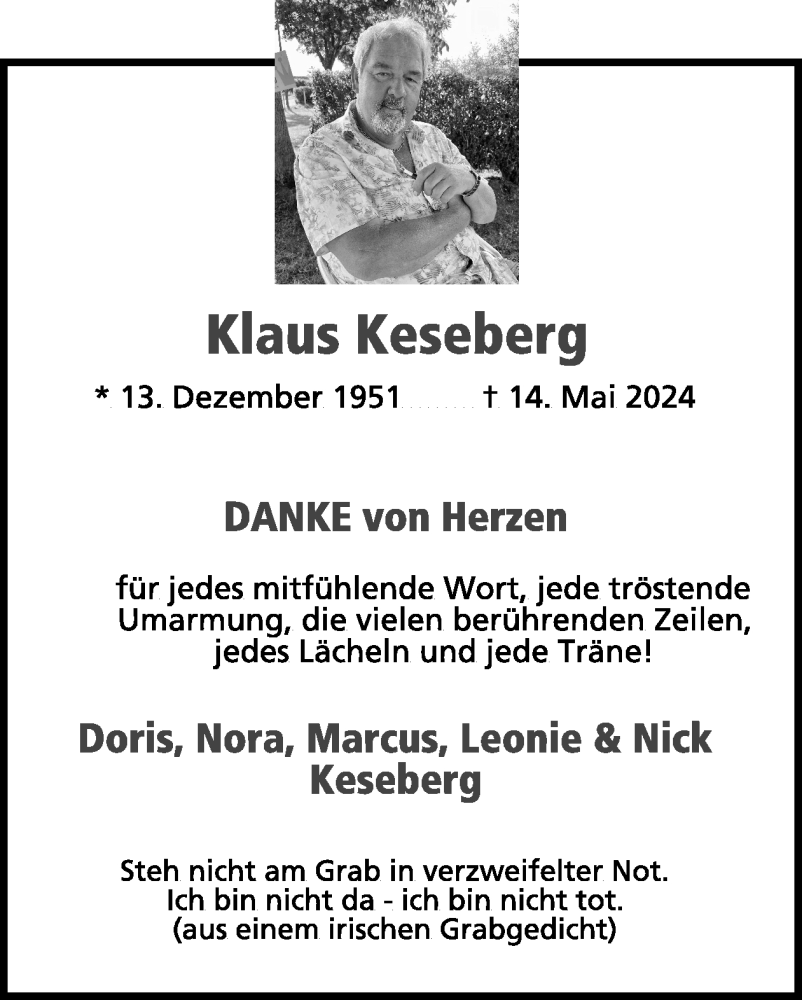 Klaus Keseberg

* 13. Dezember 1951 † 14. Mai 2024

DANKE von Herzen

für jedes mitfühlende Wort, jede tröstende Umarmung, die vielen berührenden Zeilen, jedes Lächeln und jede Träne!

Doris, Nora, Marcus, Leonie & Nick Keseberg

Steh nicht am Grab in verzweifelter Not.
Ich bin nicht da - ich bin nicht tot.
(aus einem irischen Grabgedicht)